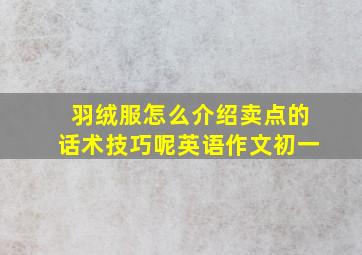 羽绒服怎么介绍卖点的话术技巧呢英语作文初一